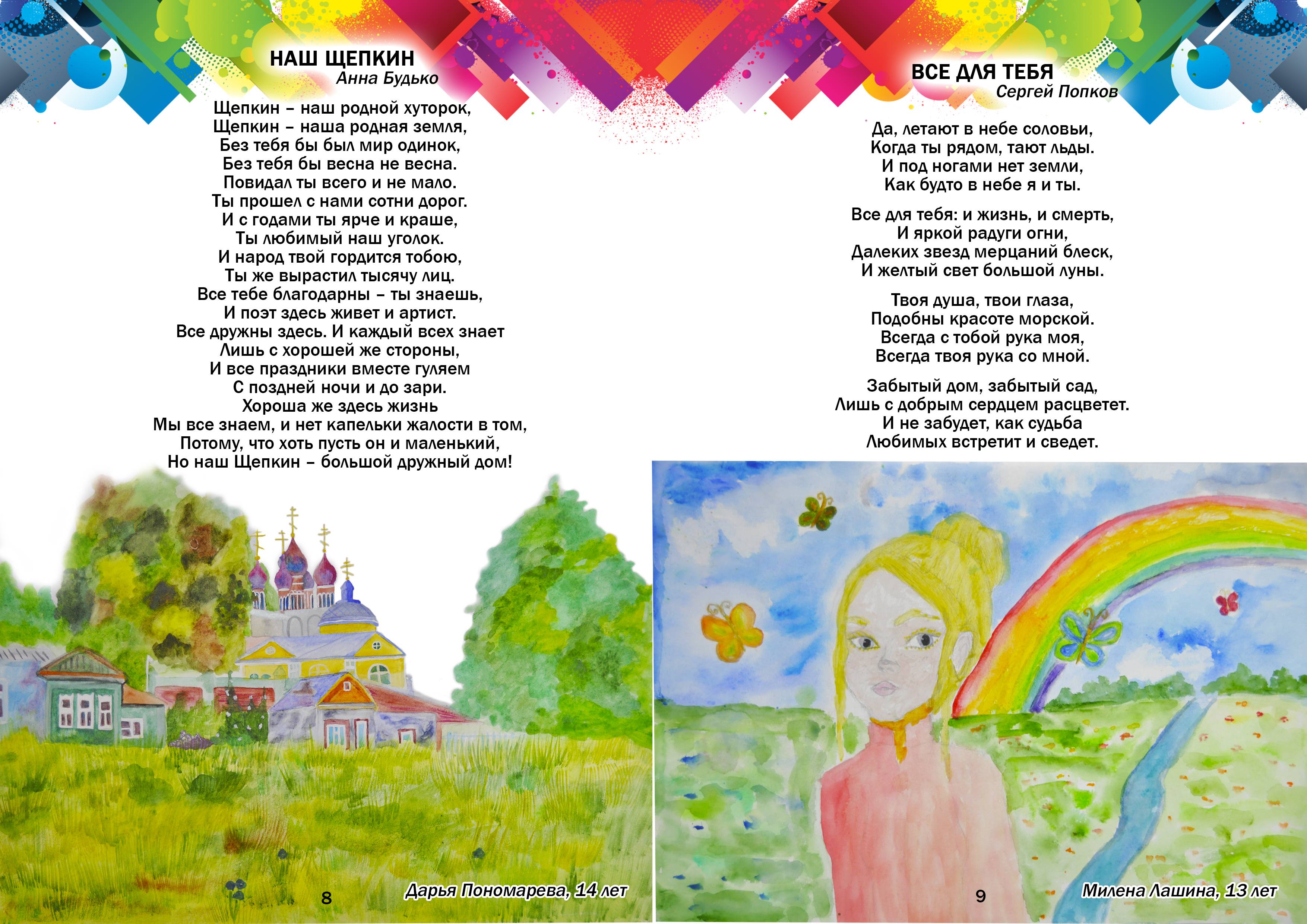 НАШ ЩЕПКИН
Анна Будько

Щепкин – наш родной хуторок,
Щепкин – наша родная земля,
Без тебя бы был мир одинок,
Без тебя бы весна не весна.
Повидал ты всего и не мало.
Ты прошел с нами сотни дорог.
И с годами ты ярче и краше,
Ты любимый наш уголок.
И народ твой гордится тобою,
Ты же вырастил тысячу лиц.
Все тебе благодарны – ты знаешь,
И поэт здесь живет и артист.
Все дружны здесь. И каждый всех знает
Лишь с хорошей же стороны,
И все праздники вместе гуляем
С поздней ночи и до зари.
Хороша же здесь жизнь
Мы все знаем, и нет капельки жалости в том,
Потому, что хоть пусть он и маленький,
Но наш Щепкин – большой дружный дом!

8

Дарья Пономарева, 14 лет

ВСЕ ДЛЯ ТЕБЯ
Сергей Попков

Да, летают в небе соловьи,
Когда ты рядом, тают льды.
И под ногами нет земли,
Как будто в небе я и ты.

Все для тебя: и жизнь, и смерть,
И яркой радуги огни,
Далеких звезд мерцаний блеск,
И желтый свет большой луны.

Твоя душа, твои глаза,
Подобны красоте морской.
Всегда с тобой рука моя,
Всегда твоя рука со мной.

Забытый дом, забытый сад,
Лишь с добрым сердцем расцветет.
И не забудет, как судьба
Любимых встретит и сведет.

9

Милена Лашина, 13 лет